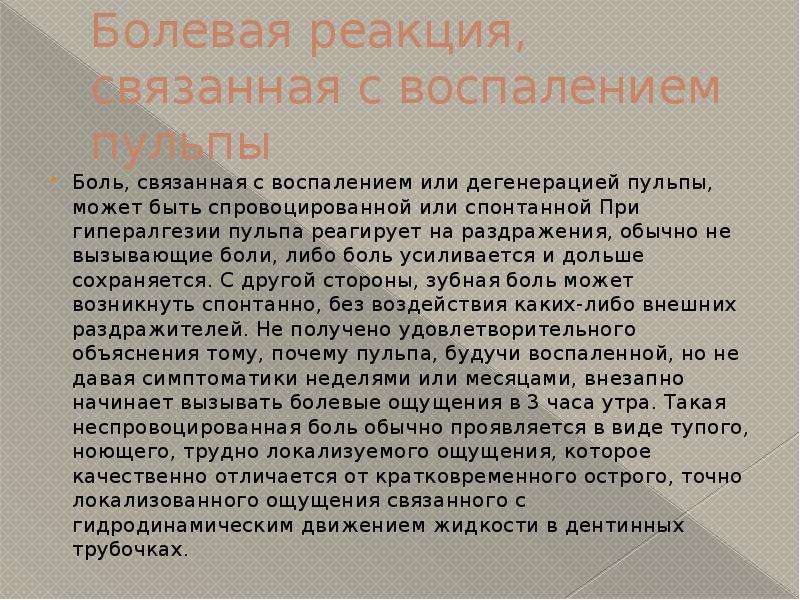 Болевая реакция, связанная с воспалением пульпы

Боль, связанная с воспалением или дегенерацией пульпы, может быть спровоцированной или спонтанной При гипералгезии пульпа реагирует на раздражения, обычно не вызывающие боли, либо боль усиливается и дольше сохраняется. С другой стороны, зубная боль может возникнуть спонтанно, без воздействия каких-либо внешних раздражителей. Не получено удовлетворительного объяснения тому, почему пульпа, будучи воспаленной, но не давая симптоматики неделями или месяцами, внезапно начинает вызывать болевые ощущения в 3 часа утра. Такая неспровоцированная боль обычно проявляется в виде тупого, ноющего, трудно локализуемого ощущения, которое качественно отличается от кратковременного острого, точно локализованного ощущения связанного с гидродинамическим движением жидкости в дентинных трубочках.